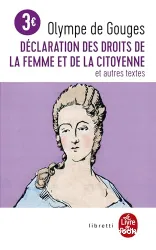 3€

Olympe de Gouges

DÉCLARATION DES DROITS DE LA FEMME ET DE LA CITOYENNE

et autres textes

libretti

Le Livre de Poche